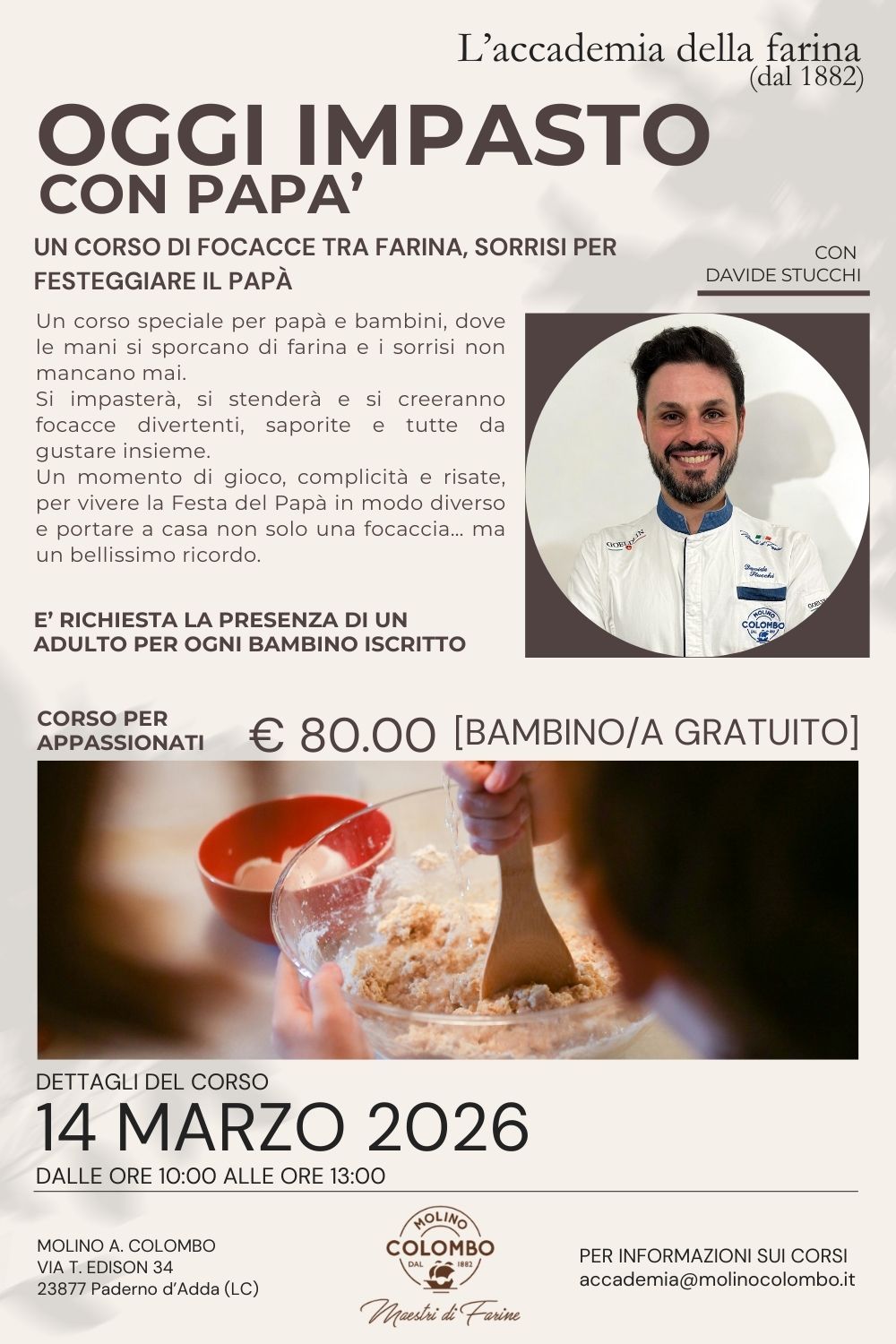 L'accademia della farina
(dal 1882)

OGGI IMPASTO
CON PAPA'

UN CORSO DI FOCACCE TRA FARINA, SORRISI PER FESTEGGIARE IL PAPÀ

CON
DAVIDE STUCCHI

Un corso speciale per papà e bambini, dove le mani si sporcano di farina e i sorrisi non mancano mai.
Si impasterà, si stenderà e si creeranno focacce divertenti, saporite e tutte da gustare insieme.
Un momento di gioco, complicità e risate, per vivere la Festa del Papà in modo diverso e portare a casa non solo una focaccia... ma un bellissimo ricordo.

E' RICHIESTA LA PRESENZA DI UN ADULTO PER OGNI BAMBINO ISCRITTO

CORSO PER
APPASSIONATI

€ 80.00 [BAMBINO/A GRATUITO]

DETTAGLI DEL CORSO
14 MARZO 2026
DALLE ORE 10:00 ALLE ORE 13:00

MOLINO A. COLOMBO
VIA T. EDISON 34
23877 Paderno d'Adda (LC)

MOLINO
COLOMBO
DAL 1882
Maestri di Farine

PER INFORMAZIONI SUI CORSI
accademia@molinocolombo.it